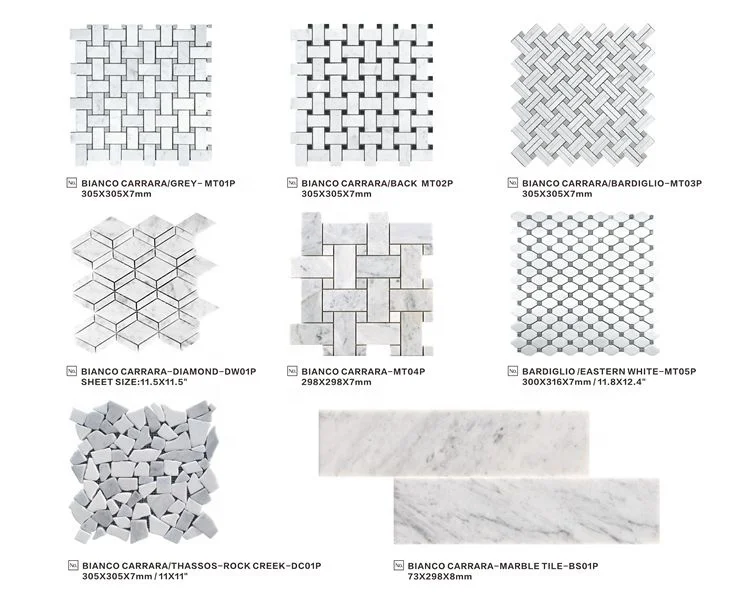 No. BIANCO CARRARA/GREY- MT01P
305X305X7mm

No. BIANCO CARRARA/BACK MT02P
305X305X7mm

No. BIANCO CARRARA/BARDIGLIO-MT03P
305X305X7mm

No. BIANCO CARRARA-DIAMOND-DW01P
SHEET SIZE:11.5X11.5"

No. BIANCO CARRARA-MT04P
298X298X7mm

No. BARDIGLIO /EASTERN WHITE-MT05P
300X316X7mm / 11.8X12.4"

No. BIANCO CARRARA/THASSOS-ROCK CREEK-DC01P
305X305X7mm / 11X11"

No. BIANCO CARRARA-MARBLE TILE-BS01P
73X298X8mm